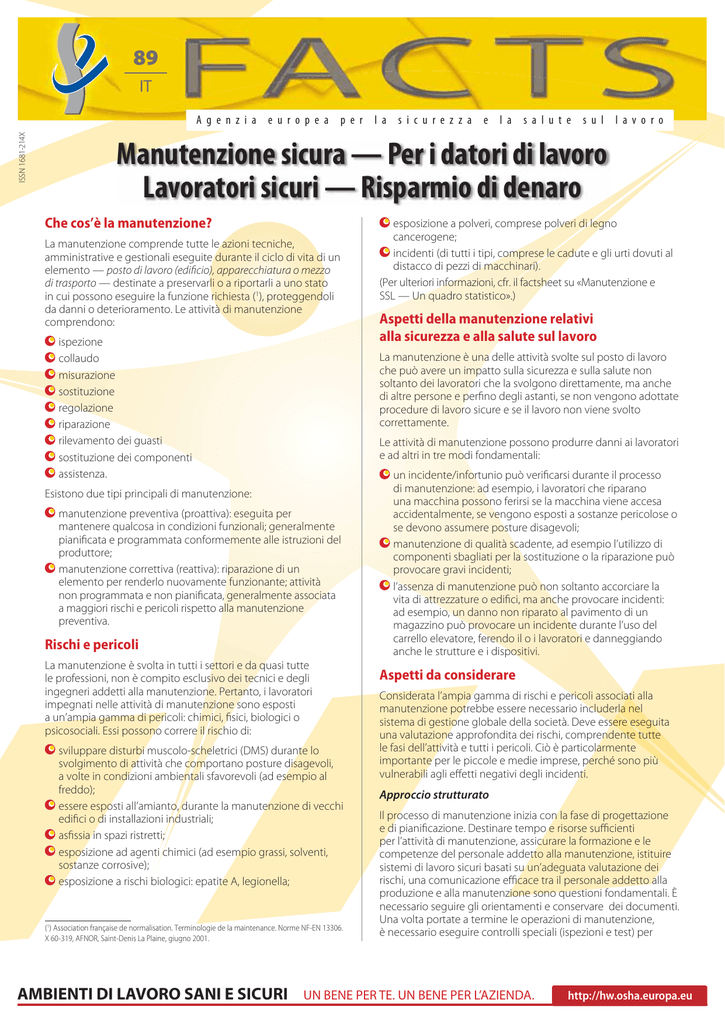 89
IT

FACTS

Agenzia europea per la sicurezza e la salute sul lavoro

ISSN 1681-214X

Manutenzione sicura — Per i datori di lavoro
Lavoratori sicuri — Risparmio di denaro

Che cos'è la manutenzione?

La manutenzione comprende tutte le azioni tecniche, amministrative e gestionali eseguite durante il ciclo di vita di un elemento — posto di lavoro (edificio), apparecchiatura o mezzo di trasporto — destinate a preservarli o a riportarli a uno stato in cui possono eseguire la funzione richiesta ($^1$), proteggendoli da danni o deterioramento. Le attività di manutenzione comprendono:

ispezione
collaudo
misurazione
sostituzione
regolazione
riparazione
rilevamento dei guasti
sostituzione dei componenti
assistenza.

Esistono due tipi principali di manutenzione:

manutenzione preventiva (proattiva): eseguita per mantenere qualcosa in condizioni funzionali; generalmente pianificata e programmata conformemente alle istruzioni del produttore;
manutenzione correttiva (reattiva): riparazione di un elemento per renderlo nuovamente funzionante; attività non programmata e non pianificata, generalmente associata a maggiori rischi e pericoli rispetto alla manutenzione preventiva.

Rischi e pericoli

La manutenzione è svolta in tutti i settori e da quasi tutte le professioni, non è compito esclusivo dei tecnici e degli ingegneri addetti alla manutenzione. Pertanto, i lavoratori impegnati nelle attività di manutenzione sono esposti a un'ampia gamma di pericoli: chimici, fisici, biologici o psicosociali. Essi possono correre il rischio di:

sviluppare disturbi muscolo-scheletrici (DMS) durante lo svolgimento di attività che comportano posture disagevoli, a volte in condizioni ambientali sfavorevoli (ad esempio al freddo);
essere esposti all'amianto, durante la manutenzione di vecchi edifici o di installazioni industriali;
asfissia in spazi ristretti;
esposizione ad agenti chimici (ad esempio grassi, solventi, sostanze corrosive);
esposizione a rischi biologici: epatite A, legionella;

($^1$) Association française de normalisation. Terminologie de la maintenance. Norme NF-EN 13306. X 60-319, AFNOR, Saint-Denis La Plaine, giugno 2001.

esposizione a polveri, comprese polveri di legno cancerogene;
incidenti (di tutti i tipi, comprese le cadute e gli urti dovuti al distacco di pezzi di macchinari).

(Per ulteriori informazioni, cfr. il factsheet su «Manutenzione e SSL — Un quadro statistico».)

Aspetti della manutenzione relativi alla sicurezza e alla salute sul lavoro

La manutenzione è una delle attività svolte sul posto di lavoro che può avere un impatto sulla sicurezza e sulla salute non soltanto dei lavoratori che la svolgono direttamente, ma anche di altre persone e perfino degli astanti, se non vengono adottate procedure di lavoro sicure e se il lavoro non viene svolto correttamente.

Le attività di manutenzione possono produrre danni ai lavoratori e ad altri in tre modi fondamentali:

un incidente/infortunio può verificarsi durante il processo di manutenzione: ad esempio, i lavoratori che riparano una macchina possono ferirsi se la macchina viene accesa accidentalmente, se vengono esposti a sostanze pericolose o se devono assumere posture disagevoli;
manutenzione di qualità scadente, ad esempio l'utilizzo di componenti sbagliati per la sostituzione o la riparazione può provocare gravi incidenti;
l'assenza di manutenzione può non soltanto accorciare la vita di attrezzature o edifici, ma anche provocare incidenti: ad esempio, un danno non riparato al pavimento di un magazzino può provocare un incidente durante l'uso del carrello elevatore, ferendo il o i lavoratori e danneggiando anche le strutture e i dispositivi.

Aspetti da considerare

Considerata l'ampia gamma di rischi e pericoli associati alla manutenzione potrebbe essere necessario includerla nel sistema di gestione globale della società. Deve essere eseguita una valutazione approfondita dei rischi, comprendente tutte le fasi dell'attività e tutti i pericoli. Ciò è particolarmente importante per le piccole e medie imprese, perché sono più vulnerabili agli effetti negativi degli incidenti.

Approccio strutturato

Il processo di manutenzione inizia con la fase di progettazione e di pianificazione. Destinare tempo e risorse sufficienti per l'attività di manutenzione, assicurare la formazione e le competenze del personale addetto alla manutenzione, istituire sistemi di lavoro sicuri basati su un'adeguata valutazione dei rischi, una comunicazione efficace tra il personale addetto alla produzione e alla manutenzione sono questioni fondamentali. È necessario seguire gli orientamenti e conservare dei documenti. Una volta portate a termine le operazioni di manutenzione, è necessario eseguire controlli speciali (ispezioni e test) per

AMBIENTI DI LAVORO SANI E SICURI UN BENE PER TE. UN BENE PER L'AZIENDA. http://hw.osha.europa.eu